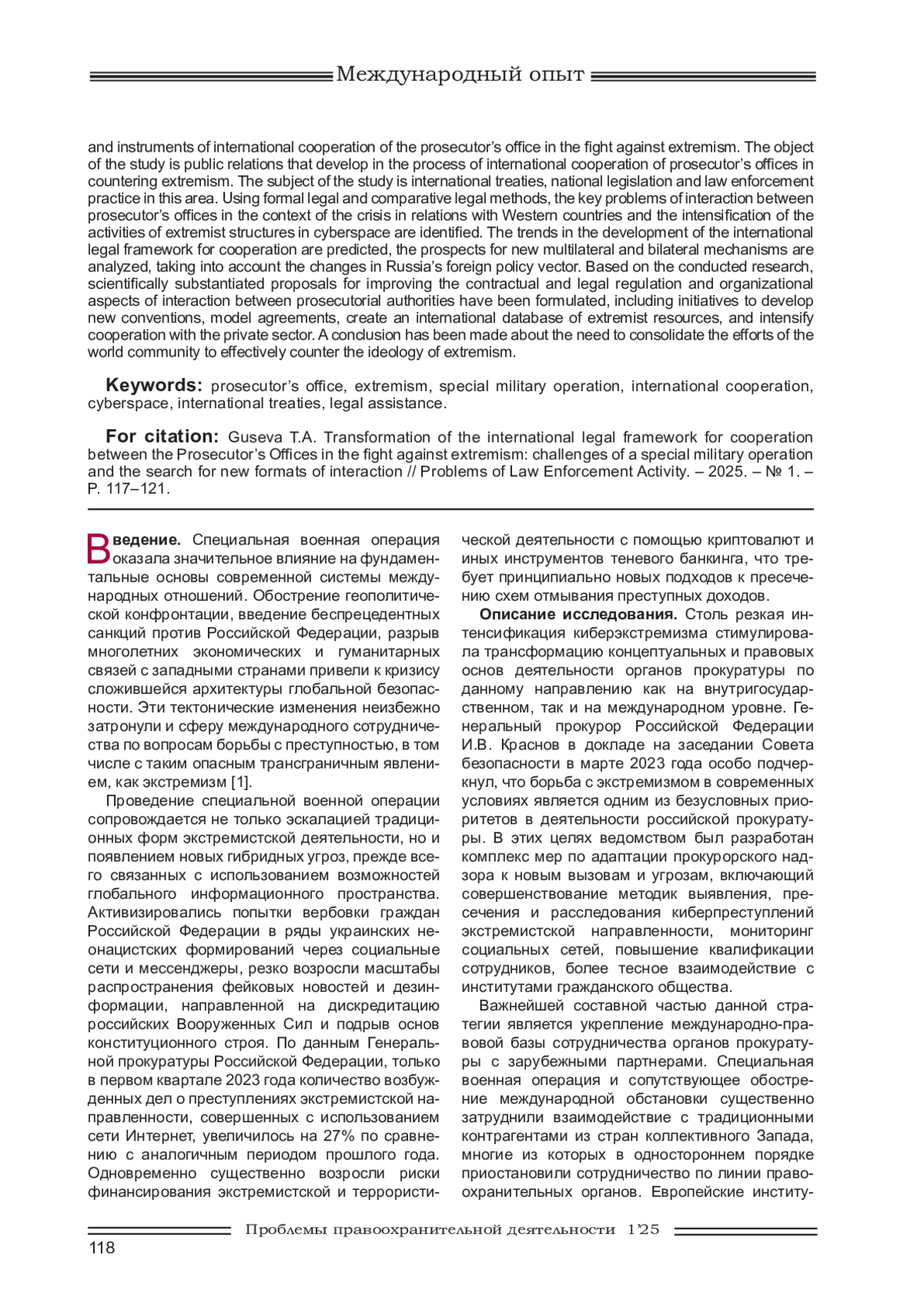 Международный опыт

and instruments of international cooperation of the prosecutor's office in the fight against extremism. The object of the study is public relations that develop in the process of international cooperation of prosecutor's offices in countering extremism. The subject of the study is international treaties, national legislation and law enforcement practice in this area. Using formal legal and comparative legal methods, the key problems of interaction between prosecutor's offices in the context of the crisis in relations with Western countries and the intensification of the activities of extremist structures in cyberspace are identified. The trends in the development of the international legal framework for cooperation are predicted, the prospects for new multilateral and bilateral mechanisms are analyzed, taking into account the changes in Russia's foreign policy vector. Based on the conducted research, scientifically substantiated proposals for improving the contractual and legal regulation and organizational aspects of interaction between prosecutorial authorities have been formulated, including initiatives to develop new conventions, model agreements, create an international database of extremist resources, and intensify cooperation with the private sector. A conclusion has been made about the need to consolidate the efforts of the world community to effectively counter the ideology of extremism.

Keywords: prosecutor's office, extremism, special military operation, international cooperation, cyberspace, international treaties, legal assistance.

For citation: Guseva T.A. Transformation of the international legal framework for cooperation between the Prosecutor's Offices in the fight against extremism: challenges of a special military operation and the search for new formats of interaction // Problems of Law Enforcement Activity. – 2025. – № 1. – P. 117–121.

Введение. Специальная военная операция оказала значительное влияние на фундаментальные основы современной системы международных отношений. Обострение геополитической конфронтации, введение беспрецедентных санкций против Российской Федерации, разрыв многолетних экономических и гуманитарных связей с западными странами привели к кризису сложившейся архитектуры глобальной безопасности. Эти тектонические изменения неизбежно затронули и сферу международного сотрудничества по вопросам борьбы с преступностью, в том числе с таким опасным трансграничным явлением, как экстремизм [1].

Проведение специальной военной операции сопровождается не только эскалацией традиционных форм экстремистской деятельности, но и появлением новых гибридных угроз, прежде всего связанных с использованием возможностей глобального информационного пространства. Активизировались попытки вербовки граждан Российской Федерации в ряды украинских неонацистских формирований через социальные сети и мессенджеры, резко возросли масштабы распространения фейковых новостей и дезинформации, направленной на дискредитацию российских Вооруженных Сил и подрыв основ конституционного строя. По данным Генеральной прокуратуры Российской Федерации, только в первом квартале 2023 года количество возбужденных дел о преступлениях экстремистской направленности, совершенных с использованием сети Интернет, увеличилось на 27% по сравнению с аналогичным периодом прошлого года. Одновременно существенно возросли риски финансирования экстремистской и террористической деятельности с помощью криптовалют и иных инструментов теневого банкинга, что требует принципиально новых подходов к пресечению схем отмывания преступных доходов.

Описание исследования. Столь резкая интенсификация киберэкстремизма стимулировала трансформацию концептуальных и правовых основ деятельности органов прокуратуры по данному направлению как на внутригосударственном, так и на международном уровне. Генеральный прокурор Российской Федерации И.В. Краснов в докладе на заседании Совета безопасности в марте 2023 года особо подчеркнул, что борьба с экстремизмом в современных условиях является одним из безусловных приоритетов в деятельности российской прокуратуры. В этих целях ведомством был разработан комплекс мер по адаптации прокурорского надзора к новым вызовам и угрозам, включающий совершенствование методик выявления, пресечения и расследования киберпреступлений экстремистской направленности, мониторинг социальных сетей, повышение квалификации сотрудников, более тесное взаимодействие с институтами гражданского общества.

Важнейшей составной частью данной стратегии является укрепление международно-правовой базы сотрудничества органов прокуратуры с зарубежными партнерами. Специальная военная операция и сопутствующее обострение международной обстановки существенно затруднили взаимодействие с традиционными контрагентами из стран коллективного Запада, многие из которых в одностороннем порядке приостановили сотрудничество по линии правоохранительных органов. Европейские институ-

Проблемы правоохранительной деятельности 1'25

118